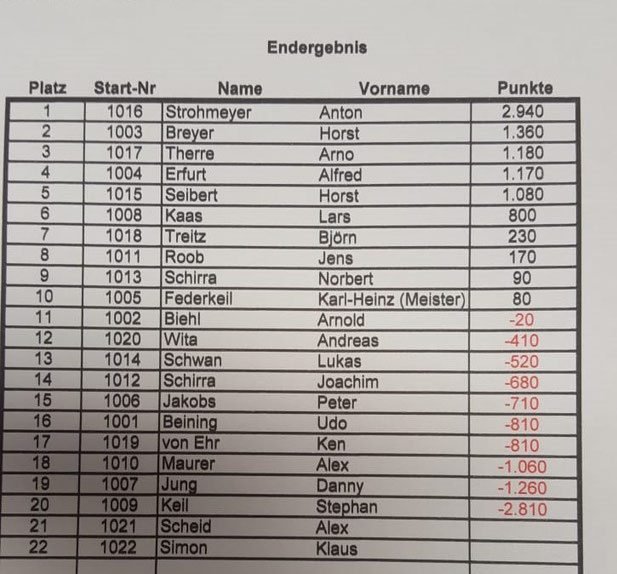 Endergebnis

| Platz | Start-Nr | Name | Vorname | Punkte |
|---|---|---|---|---|
| 1 | 1016 | Strohmeyer | Anton | 2.940 |
| 2 | 1003 | Breyer | Horst | 1.360 |
| 3 | 1017 | Therre | Arno | 1.180 |
| 4 | 1004 | Erfurt | Alfred | 1.170 |
| 5 | 1015 | Seibert | Horst | 1.080 |
| 6 | 1008 | Kaas | Lars | 800 |
| 7 | 1018 | Treitz | Björn | 230 |
| 8 | 1011 | Roob | Jens | 170 |
| 9 | 1013 | Schirra | Norbert | 90 |
| 10 | 1005 | Federkeil | Karl-Heinz (Meister) | 80 |
| 11 | 1002 | Biehl | Arnold | -20 |
| 12 | 1020 | Wita | Andreas | -410 |
| 13 | 1014 | Schwan | Lukas | -520 |
| 14 | 1012 | Schirra | Joachim | -680 |
| 15 | 1006 | Jakobs | Peter | -710 |
| 16 | 1001 | Beining | Udo | -810 |
| 17 | 1019 | von Ehr | Ken | -810 |
| 18 | 1010 | Maurer | Alex | -1.060 |
| 19 | 1007 | Jung | Danny | -1.260 |
| 20 | 1009 | Keil | Stephan | -2.810 |
| 21 | 1021 | Scheid | Alex | |
| 22 | 1022 | Simon | Klaus | |